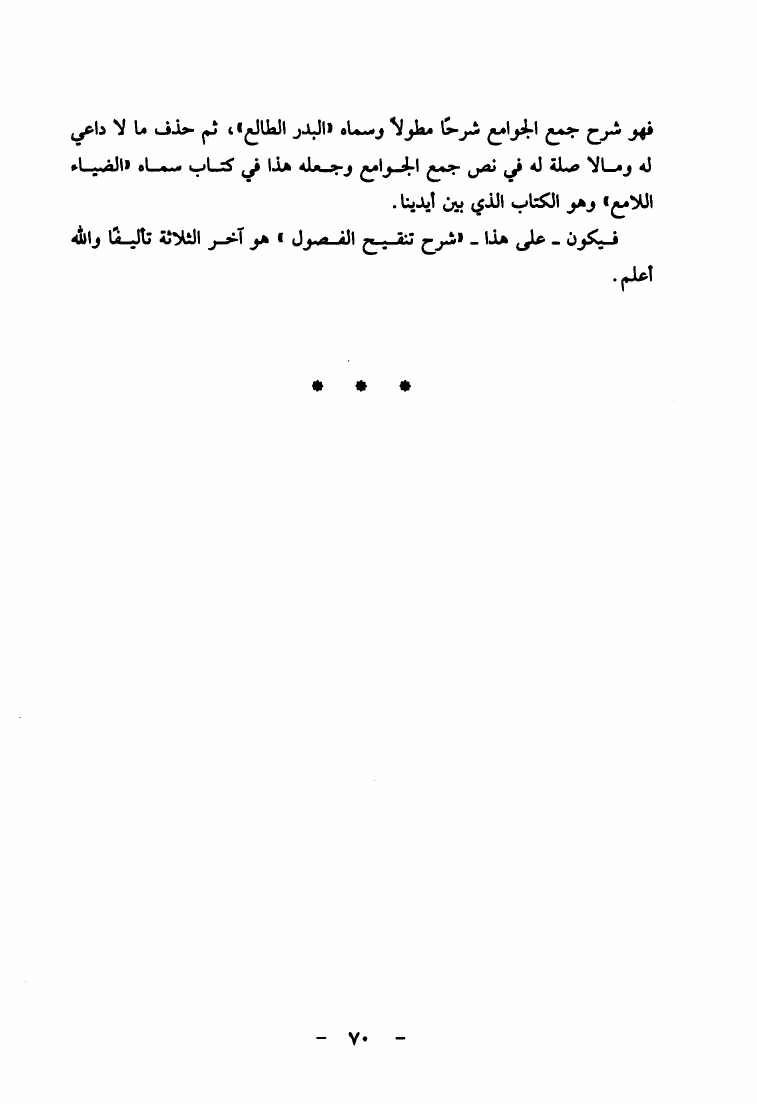 فهو شرح جمع الجوامع شرحًا مطولاً وسماه «البدر الطالع»، ثم حذف ما لا داعي له ومالا صلة له في نص جمع الجوامع وجعله هذا في كتاب سماه «الضياء اللامع» وهو الكتاب الذي بين أيدينا.

فيكون ـ على هذا ـ «شرح تنقيح الفصول» هو آخر الثلاثة تأليفًا والله أعلم.

* * *

- ٧٠ -